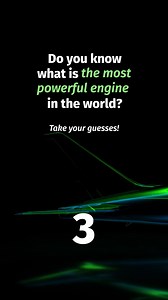 Do you know what is the most powerful engine in the world?

Take your guesses!

3